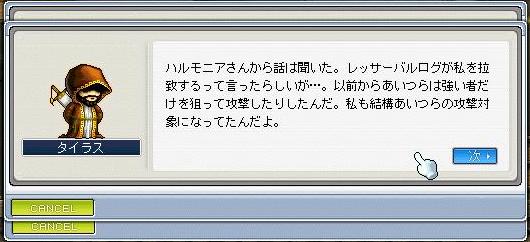 タイラス

ハルモニアさんから話は聞いた。レッサーバルログが私を拉致するって言ったらしいが…。以前からあいつらは強い者だけを狙って攻撃したりしたんだ。私も結構あいつらの攻撃対象になってたんだよ。

次

CANCEL

CANCEL